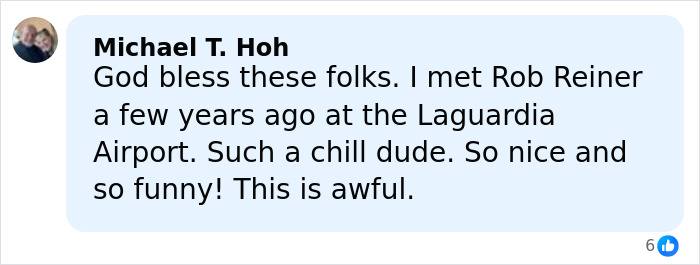 Michael T. Hoh
God bless these folks. I met Rob Reiner a few years ago at the Laguardia Airport. Such a chill dude. So nice and so funny! This is awful.

6